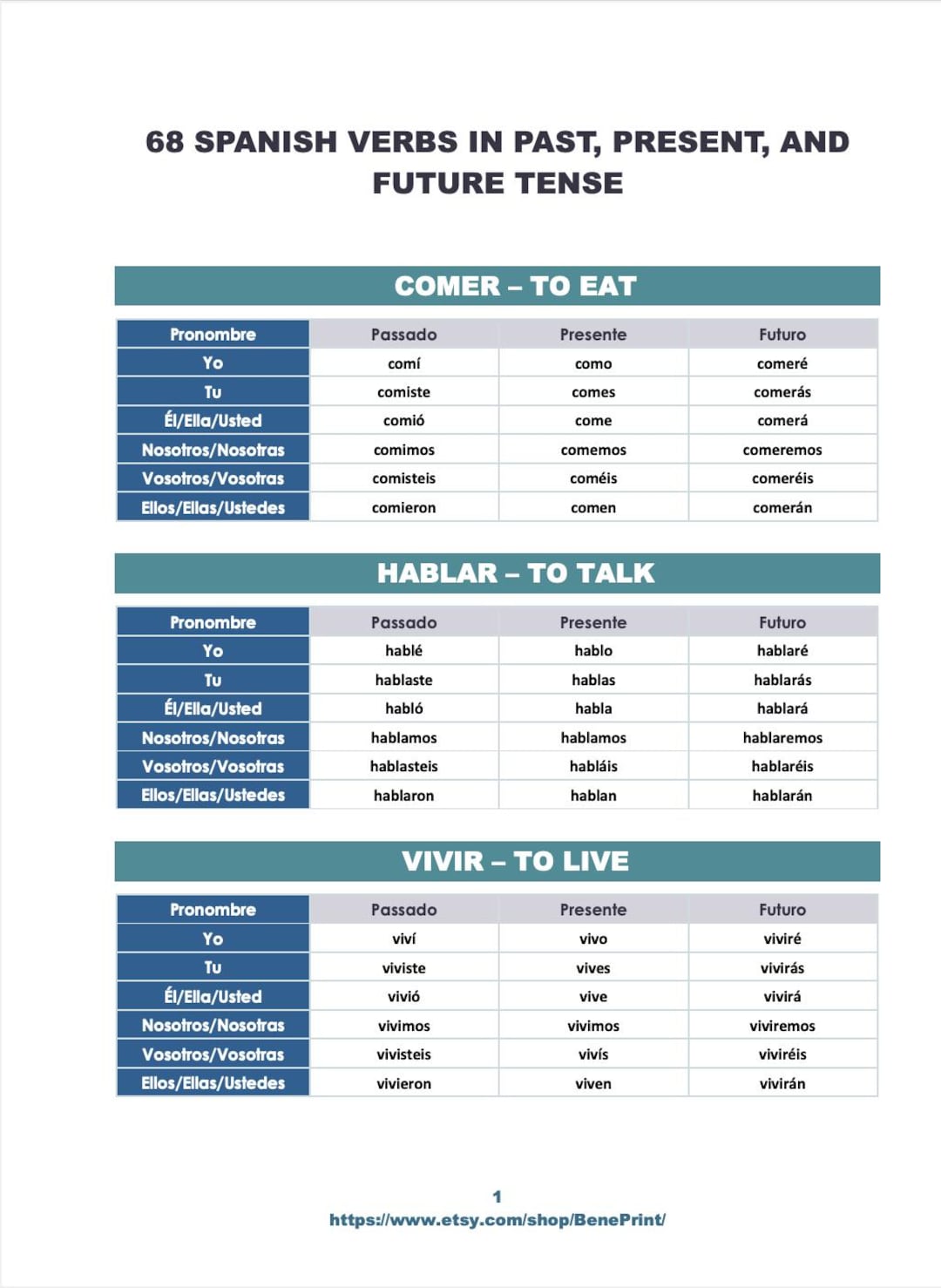 68 SPANISH VERBS IN PAST, PRESENT, AND FUTURE TENSE

COMER – TO EAT

| Pronombre | Passado | Presente | Futuro |
|---|---|---|---|
| Yo | comí | como | comeré |
| Tu | comiste | comes | comerás |
| Él/Ella/Usted | comió | come | comerá |
| Nosotros/Nosotras | comimos | comemos | comeremos |
| Vosotros/Vosotras | comisteis | coméis | comeréis |
| Ellos/Ellas/Ustedes | comieron | comen | comerán |

HABLAR – TO TALK

| Pronombre | Passado | Presente | Futuro |
|---|---|---|---|
| Yo | hablé | hablo | hablaré |
| Tu | hablaste | hablas | hablarás |
| Él/Ella/Usted | habló | habla | hablará |
| Nosotros/Nosotras | hablamos | hablamos | hablaremos |
| Vosotros/Vosotras | hablasteis | habláis | hablaréis |
| Ellos/Ellas/Ustedes | hablaron | hablan | hablarán |

VIVIR – TO LIVE

| Pronombre | Passado | Presente | Futuro |
|---|---|---|---|
| Yo | viví | vivo | viviré |
| Tu | viviste | vives | vivirás |
| Él/Ella/Usted | vivió | vive | vivirá |
| Nosotros/Nosotras | vivimos | vivimos | viviremos |
| Vosotros/Vosotras | vivisteis | vivís | viviréis |
| Ellos/Ellas/Ustedes | vivieron | viven | vivirán |

1
https://www.etsy.com/shop/BenePrint/